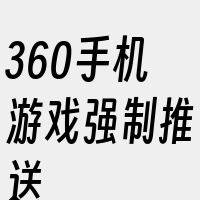 360手机游戏强制推送